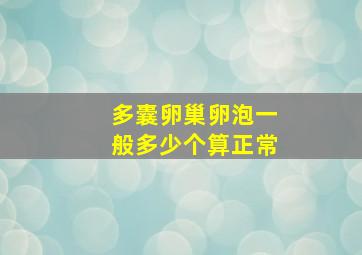 多囊卵巢卵泡一般多少个算正常